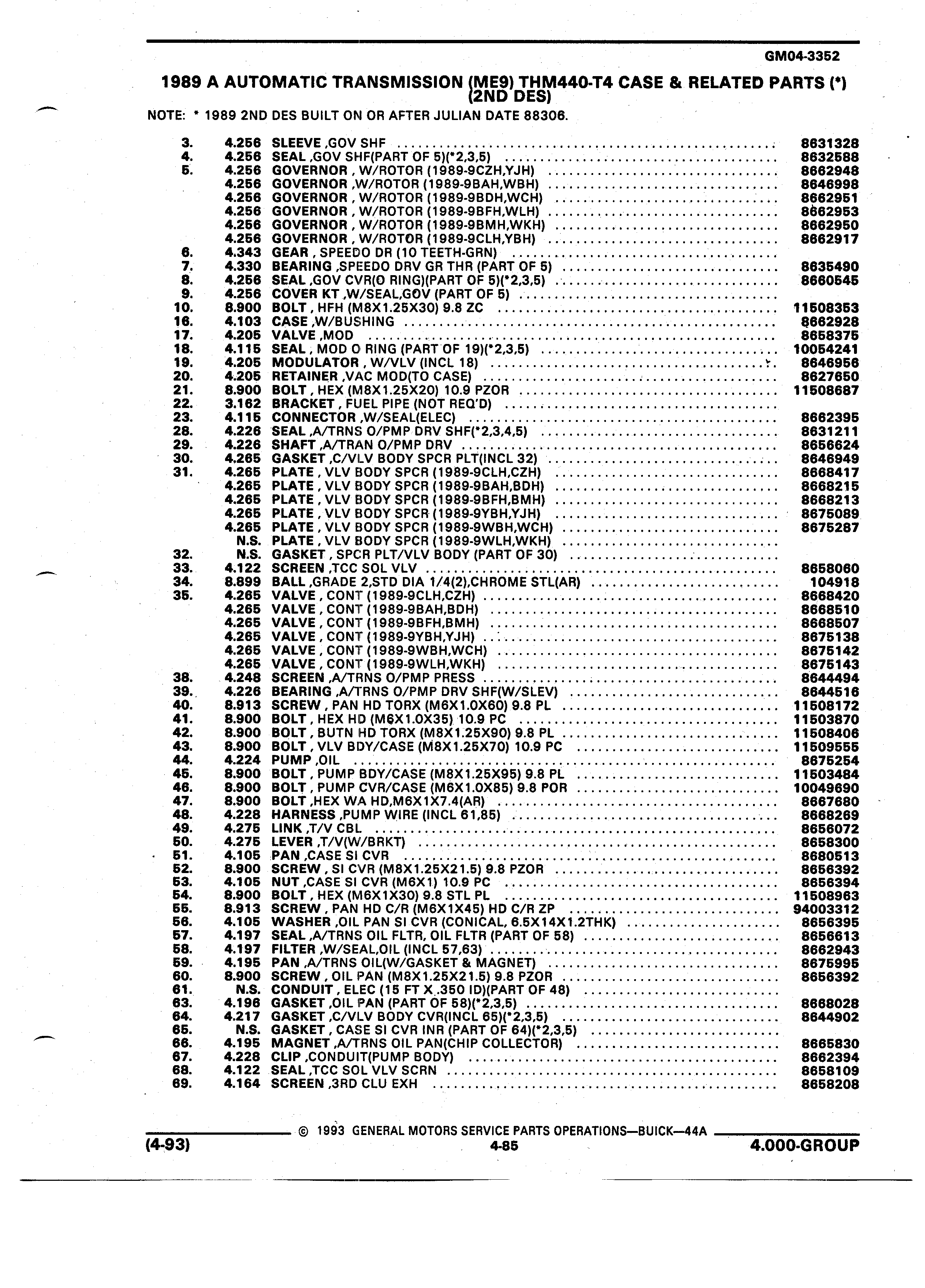 GM04-3352

1989 A AUTOMATIC TRANSMISSION (ME9) THM440-T4 CASE & RELATED PARTS (*) (2ND DES)

NOTE: * 1989 2ND DES BUILT ON OR AFTER JULIAN DATE 88306.

| | | | |
|---|---|---|---|
| 3. | 4.256 | SLEEVE ,GOV SHF | 8631328 |
| 4. | 4.256 | SEAL ,GOV SHF(PART OF 5)(*2,3,5) | 8632588 |
| 5. | 4.256 | GOVERNOR , W/ROTOR (1989-9CZH,YJH) | 8662948 |
| | 4.256 | GOVERNOR ,W/ROTOR (1989-9BAH,WBH) | 8646998 |
| | 4.256 | GOVERNOR , W/ROTOR (1989-9BDH,WCH) | 8662951 |
| | 4.256 | GOVERNOR , W/ROTOR (1989-9BFH,WLH) | 8662953 |
| | 4.256 | GOVERNOR , W/ROTOR (1989-9BMH,WKH) | 8662950 |
| | 4.256 | GOVERNOR , W/ROTOR (1989-9CLH,YBH) | 8662917 |
| 6. | 4.343 | GEAR , SPEEDO DR (10 TEETH-GRN) | |
| 7. | 4.330 | BEARING ,SPEEDO DRV GR THR (PART OF 5) | 8635490 |
| 8. | 4.256 | SEAL ,GOV CVR(O RING)(PART OF 5)(*2,3,5) | 8660545 |
| 9. | 4.256 | COVER KT ,W/SEAL,GOV (PART OF 5) | |
| 10. | 8.900 | BOLT , HFH (M8X1.25X30) 9.8 ZC | 11508353 |
| 16. | 4.103 | CASE ,W/BUSHING | 8662928 |
| 17. | 4.205 | VALVE ,MOD | 8658375 |
| 18. | 4.115 | SEAL , MOD O RING (PART OF 19)(*2,3,5) | 10054241 |
| 19. | 4.205 | MODULATOR , W/VLV (INCL 18) | 8646956 |
| 20. | 4.205 | RETAINER ,VAC MOD(TO CASE) | 8627650 |
| 21. | 8.900 | BOLT , HEX (M8X1.25X20) 10.9 PZOR | 11508687 |
| 22. | 3.162 | BRACKET , FUEL PIPE (NOT REQ'D) | |
| 23. | 4.115 | CONNECTOR ,W/SEAL(ELEC) | 8662395 |
| 28. | 4.226 | SEAL ,A/TRNS O/PMP DRV SHF(*2,3,4,5) | 8631211 |
| 29. | 4.226 | SHAFT ,A/TRAN O/PMP DRV | 8656624 |
| 30. | 4.265 | GASKET ,C/VLV BODY SPCR PLT(INCL 32) | 8646949 |
| 31. | 4.265 | PLATE , VLV BODY SPCR (1989-9CLH,CZH) | 8668417 |
| | 4.265 | PLATE , VLV BODY SPCR (1989-9BAH,BDH) | 8668215 |
| | 4.265 | PLATE , VLV BODY SPCR (1989-9BFH,BMH) | 8668213 |
| | 4.265 | PLATE , VLV BODY SPCR (1989-9YBH,YJH) | 8675089 |
| | 4.265 | PLATE , VLV BODY SPCR (1989-9WBH,WCH) | 8675287 |
| | N.S. | PLATE , VLV BODY SPCR (1989-9WLH,WKH) | |
| 32. | N.S. | GASKET , SPCR PLT/VLV BODY (PART OF 30) | |
| 33. | 4.122 | SCREEN ,TCC SOL VLV | 8658060 |
| 34. | 8.899 | BALL ,GRADE 2,STD DIA 1/4(2),CHROME STL(AR) | 104918 |
| 35. | 4.265 | VALVE , CONT (1989-9CLH,CZH) | 8668420 |
| | 4.265 | VALVE , CONT (1989-9BAH,BDH) | 8668510 |
| | 4.265 | VALVE , CONT (1989-9BFH,BMH) | 8668507 |
| | 4.265 | VALVE , CONT (1989-9YBH,YJH) | 8675138 |
| | 4.265 | VALVE , CONT (1989-9WBH,WCH) | 8675142 |
| | 4.265 | VALVE , CONT (1989-9WLH,WKH) | 8675143 |
| 38. | 4.248 | SCREEN ,A/TRNS O/PMP PRESS | 8644494 |
| 39. | 4.226 | BEARING ,A/TRNS O/PMP DRV SHF(W/SLEV) | 8644516 |
| 40. | 8.913 | SCREW , PAN HD TORX (M6X1.0X60) 9.8 PL | 11508172 |
| 41. | 8.900 | BOLT , HEX HD (M6X1.0X35) 10.9 PC | 11503870 |
| 42. | 8.900 | BOLT , BUTN HD TORX (M8X1.25X90) 9.8 PL | 11508406 |
| 43. | 8.900 | BOLT , VLV BDY/CASE (M8X1.25X70) 10.9 PC | 11509555 |
| 44. | 4.224 | PUMP ,OIL | 8675254 |
| 45. | 8.900 | BOLT , PUMP BDY/CASE (M8X1.25X95) 9.8 PL | 11503484 |
| 46. | 8.900 | BOLT , PUMP CVR/CASE (M6X1.0X85) 9.8 POR | 10049690 |
| 47. | 8.900 | BOLT ,HEX WA HD,M6X1X7.4(AR) | 8667680 |
| 48. | 4.228 | HARNESS ,PUMP WIRE (INCL 61,85) | 8668269 |
| 49. | 4.275 | LINK ,T/V CBL | 8656072 |
| 50. | 4.275 | LEVER ,T/V(W/BRKT) | 8658300 |
| 51. | 4.105 | PAN ,CASE SI CVR | 8680513 |
| 52. | 8.900 | SCREW , SI CVR (M8X1.25X21.5) 9.8 PZOR | 8656392 |
| 53. | 4.105 | NUT ,CASE SI CVR (M6X1) 10.9 PC | 8656394 |
| 54. | 8.900 | BOLT , HEX (M6X1X30) 9.8 STL PL | 11508963 |
| 55. | 8.913 | SCREW , PAN HD C/R (M6X1X45) HD C/R ZP | 94003312 |
| 56. | 4.105 | WASHER ,OIL PAN SI CVR (CONICAL, 6.5X14X1.2THK) | 8656395 |
| 57. | 4.197 | SEAL ,A/TRNS OIL FLTR, OIL FLTR (PART OF 58) | 8656613 |
| 58. | 4.197 | FILTER ,W/SEAL,OIL (INCL 57,63) | 8662943 |
| 59. | 4.195 | PAN ,A/TRNS OIL(W/GASKET & MAGNET) | 8675995 |
| 60. | 8.900 | SCREW , OIL PAN (M8X1.25X21.5) 9.8 PZOR | 8656392 |
| 61. | N.S. | CONDUIT , ELEC (15 FT X .350 ID)(PART OF 48) | |
| 63. | 4.196 | GASKET ,OIL PAN (PART OF 58)(*2,3,5) | 8668028 |
| 64. | 4.217 | GASKET ,C/VLV BODY CVR(INCL 65)(*2,3,5) | 8644902 |
| 65. | N.S. | GASKET , CASE SI CVR INR (PART OF 64)(*2,3,5) | |
| 66. | 4.195 | MAGNET ,A/TRNS OIL PAN(CHIP COLLECTOR) | 8665830 |
| 67. | 4.228 | CLIP ,CONDUIT(PUMP BODY) | 8662394 |
| 68. | 4.122 | SEAL ,TCC SOL VLV SCRN | 8658109 |
| 69. | 4.164 | SCREEN ,3RD CLU EXH | 8658208 |

© 1993 GENERAL MOTORS SERVICE PARTS OPERATIONS—BUICK—44A

(4-93) 4-85 4.000-GROUP